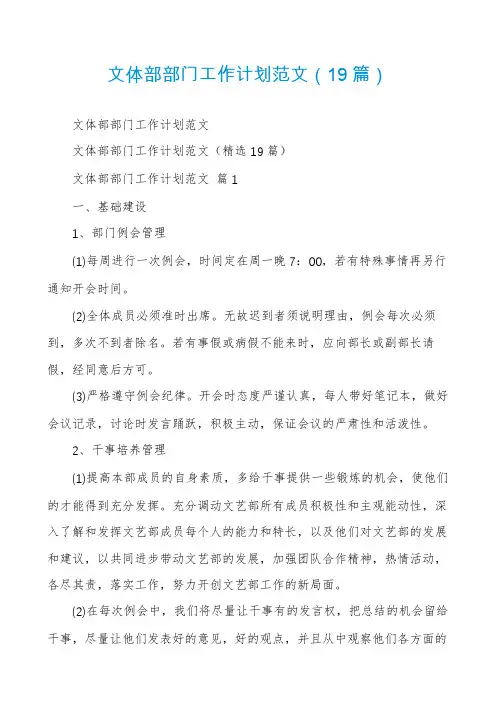 文体部部门工作计划范文（19篇）

文体部部门工作计划范文

文体部部门工作计划范文（精选19篇）

文体部部门工作计划范文 篇1

一、基础建设

1、部门例会管理

⑴每周进行一次例会，时间定在周一晚7：00，若有特殊事情再另行通知开会时间。

⑵全体成员必须准时出席。无故迟到者须说明理由，例会每次必须到，多次不到者除名。若有事假或病假不能来时，应向部长或副部长请假，经同意后方可。

⑶严格遵守例会纪律。开会时态度严谨认真，每人带好笔记本，做好会议记录，讨论时发言踊跃，积极主动，保证会议的严肃性和活泼性。

2、干事培养管理

⑴提高本部成员的自身素质，多给干事提供一些锻炼的机会，使他们的才能得到充分发挥。充分调动文艺部所有成员积极性和主观能动性，深入了解和发挥文艺部成员每个人的能力和特长，以及他们对文艺部的发展和建议，以共同进步带动文艺部的发展，加强团队合作精神，热情活动，各尽其责，落实工作，努力开创文艺部工作的新局面。

⑵在每次例会中，我们将尽量让干事有的发言权，把总结的机会留给干事，尽量让他们发表好的意见，好的观点，并且从中观察他们各方面的